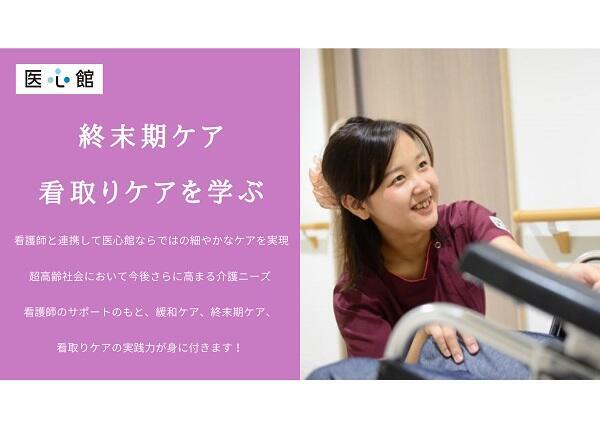 医心館

終末期ケア

看取りケアを学ぶ

看護師と連携して医心館ならではの細やかなケアを実現

超高齢社会において今後さらに高まる介護ニーズ

看護師のサポートのもと、緩和ケア、終末期ケア、

看取りケアの実践力が身に付きます！